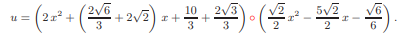 $u = \left(2x^2 + \left(\frac{2\sqrt{6}}{3} + 2\sqrt{2}\right)x + \frac{10}{3} + \frac{2\sqrt{3}}{3}\right) \circ \left(\frac{\sqrt{2}}{2}x^2 - \frac{5\sqrt{2}}{2}x - \frac{\sqrt{6}}{6}\right).$